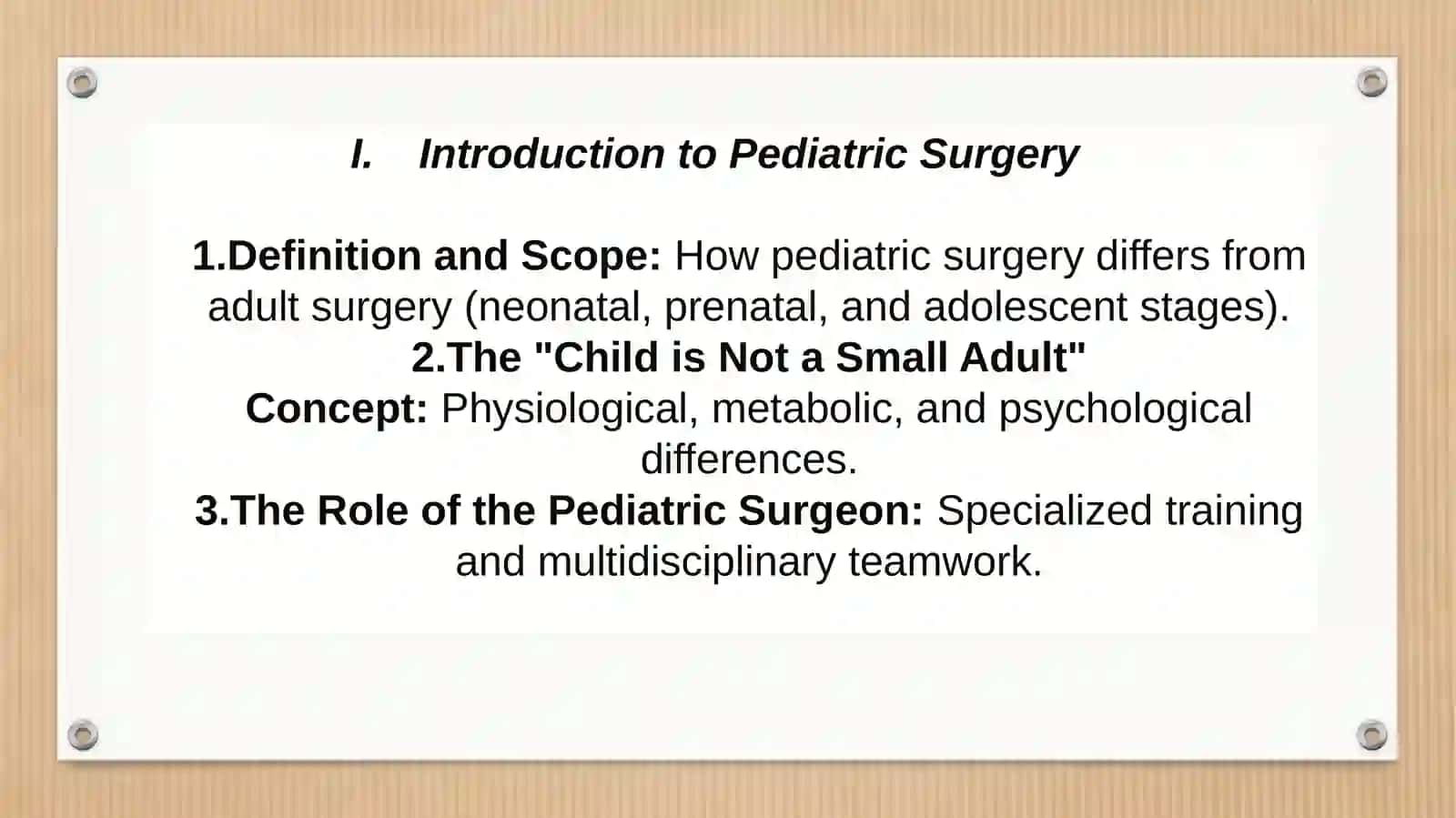 I. Introduction to Pediatric Surgery

1.Definition and Scope: How pediatric surgery differs from adult surgery (neonatal, prenatal, and adolescent stages).
2.The "Child is Not a Small Adult" Concept: Physiological, metabolic, and psychological differences.
3.The Role of the Pediatric Surgeon: Specialized training and multidisciplinary teamwork.